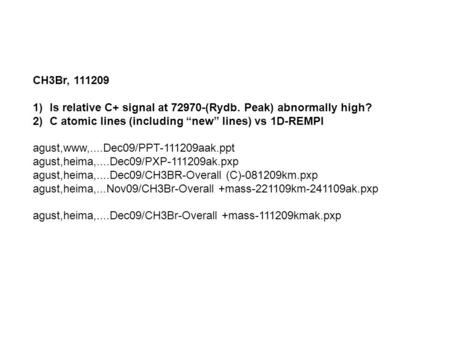 CH3Br, 111209

1) Is relative C+ signal at 72970-(Rydb. Peak) abnormally high?
2) C atomic lines (including “new” lines) vs 1D-REMPI

agust,www,....Dec09/PPT-111209aak.ppt
agust,heima,....Dec09/PXP-111209ak.pxp
agust,heima,....Dec09/CH3BR-Overall (C)-081209km.pxp
agust,heima,...Nov09/CH3Br-Overall +mass-221109km-241109ak.pxp

agust,heima,....Dec09/CH3Br-Overall +mass-111209kmak.pxp